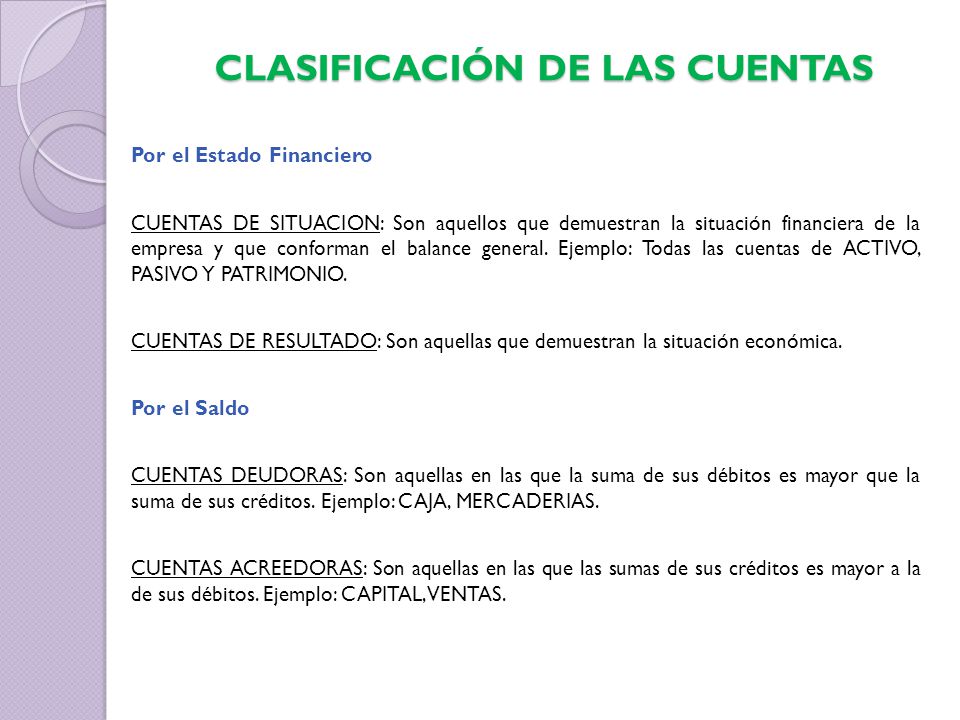 CLASIFICACIÓN DE LAS CUENTAS

Por el Estado Financiero

CUENTAS DE SITUACION: Son aquellos que demuestran la situación financiera de la empresa y que conforman el balance general. Ejemplo: Todas las cuentas de ACTIVO, PASIVO Y PATRIMONIO.

CUENTAS DE RESULTADO: Son aquellas que demuestran la situación económica.

Por el Saldo

CUENTAS DEUDORAS: Son aquellas en las que la suma de sus débitos es mayor que la suma de sus créditos. Ejemplo: CAJA, MERCADERIAS.

CUENTAS ACREEDORAS: Son aquellas en las que las sumas de sus créditos es mayor a la de sus débitos. Ejemplo: CAPITAL, VENTAS.